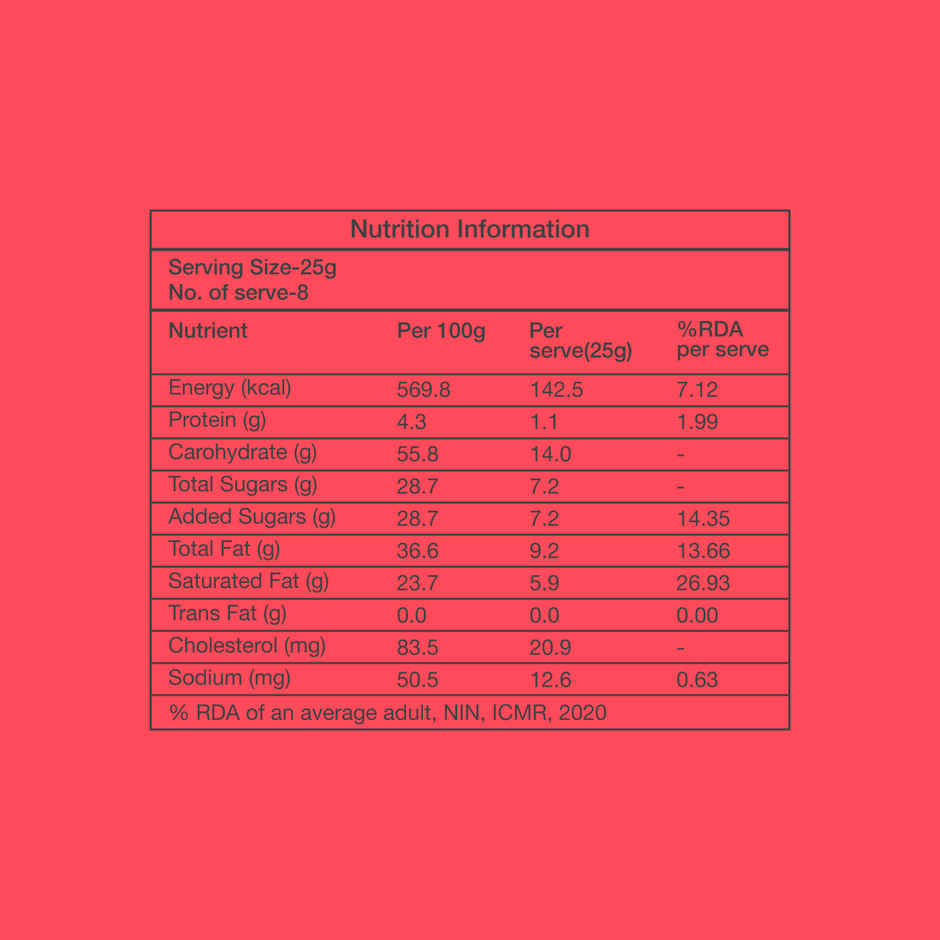 Nutrition Information

Serving Size-25g
No. of serve-8

| Nutrient | Per 100g | Per serve(25g) | %RDA per serve |
|---|---|---|---|
| Energy (kcal) | 569.8 | 142.5 | 7.12 |
| Protein (g) | 4.3 | 1.1 | 1.99 |
| Carohydrate (g) | 55.8 | 14.0 | - |
| Total Sugars (g) | 28.7 | 7.2 | - |
| Added Sugars (g) | 28.7 | 7.2 | 14.35 |
| Total Fat (g) | 36.6 | 9.2 | 13.66 |
| Saturated Fat (g) | 23.7 | 5.9 | 26.93 |
| Trans Fat (g) | 0.0 | 0.0 | 0.00 |
| Cholesterol (mg) | 83.5 | 20.9 | - |
| Sodium (mg) | 50.5 | 12.6 | 0.63 |

% RDA of an average adult, NIN, ICMR, 2020